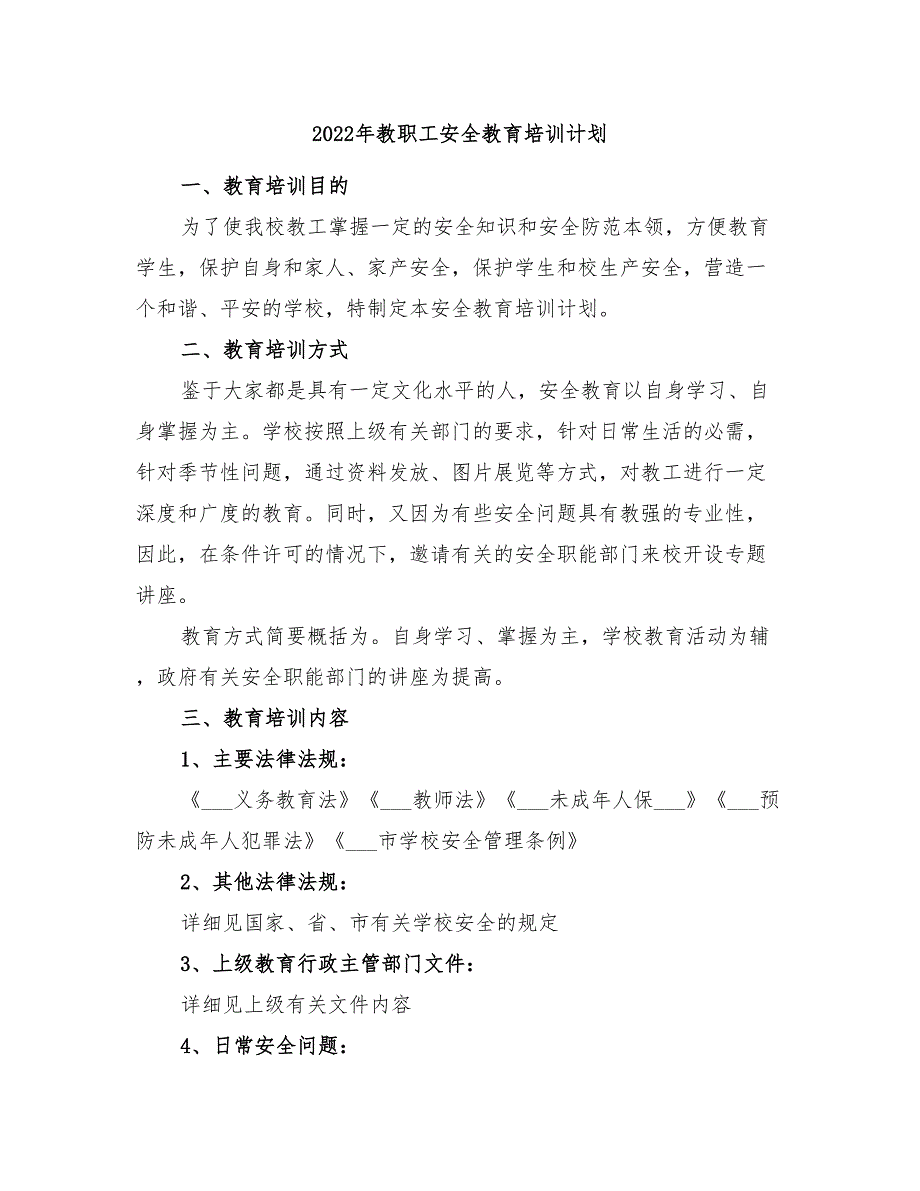 2022年教职工安全教育培训计划

一、教育培训目的

为了使我校教工掌握一定的安全知识和安全防范本领，方便教育学生，保护自身和家人、家产安全，保护学生和校生产安全，营造一个和谐、平安的学校，特制定本安全教育培训计划。

二、教育培训方式

鉴于大家都是具有一定文化水平的人，安全教育以自身学习、自身掌握为主。学校按照上级有关部门的要求，针对日常生活的必需，针对季节性问题，通过资料发放、图片展览等方式，对教工进行一定深度和广度的教育。同时，又因为有些安全问题具有教强的专业性，因此，在条件许可的情况下，邀请有关的安全职能部门来校开设专题讲座。

教育方式简要概括为。自身学习、掌握为主，学校教育活动为辅，政府有关安全职能部门的讲座为提高。

三、教育培训内容

1、主要法律法规：

《___义务教育法》《___教师法》《___未成年人保___》《___预防未成年人犯罪法》《___市学校安全管理条例》

2、其他法律法规：

详细见国家、省、市有关学校安全的规定

3、上级教育行政主管部门文件：

详细见上级有关文件内容

4、日常安全问题：